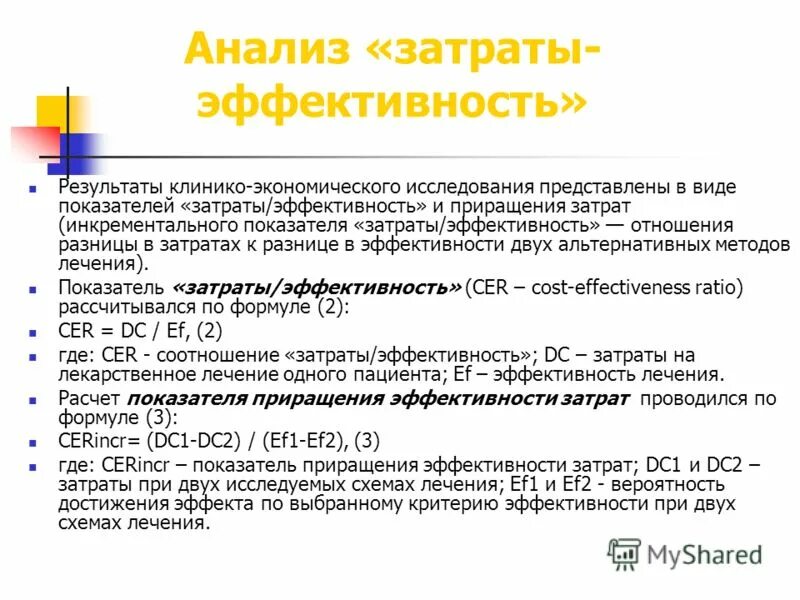 Анализ «затраты-эффективность»

Результаты клинико-экономического исследования представлены в виде показателей «затраты/эффективность» и приращения затрат (инкрементального показателя «затраты/эффективность» — отношения разницы в затратах к разнице в эффективности двух альтернативных методов лечения).

Показатель «затраты/эффективность» (CER – cost-effectiveness ratio) рассчитывался по формуле (2):

CER = DC / Ef, (2)

где: CER - соотношение «затраты/эффективность»; DC – затраты на лекарственное лечение одного пациента; Ef – эффективность лечения.

Расчет показателя приращения эффективности затрат проводился по формуле (3):

CERincr= (DC1-DC2) / (Ef1-Ef2), (3)

где: CERincr – показатель приращения эффективности затрат; DC1 и DC2 – затраты при двух исследуемых схемах лечения; Ef1 и Ef2 - вероятность достижения эффекта по выбранному критерию эффективности при двух схемах лечения.

MyShared